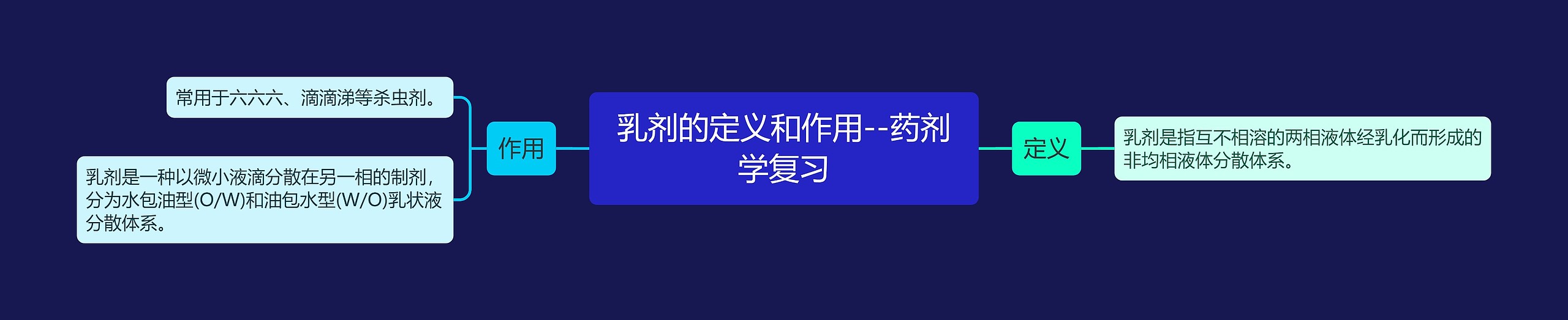 乳剂的定义和作用--药剂学复习

作用

常用于六六六、滴滴涕等杀虫剂。

乳剂是一种以微小液滴分散在另一相的制剂，分为水包油型(O/W)和油包水型(W/O)乳状液分散体系。

定义

乳剂是指互不相溶的两相液体经乳化而形成的非均相液体分散体系。